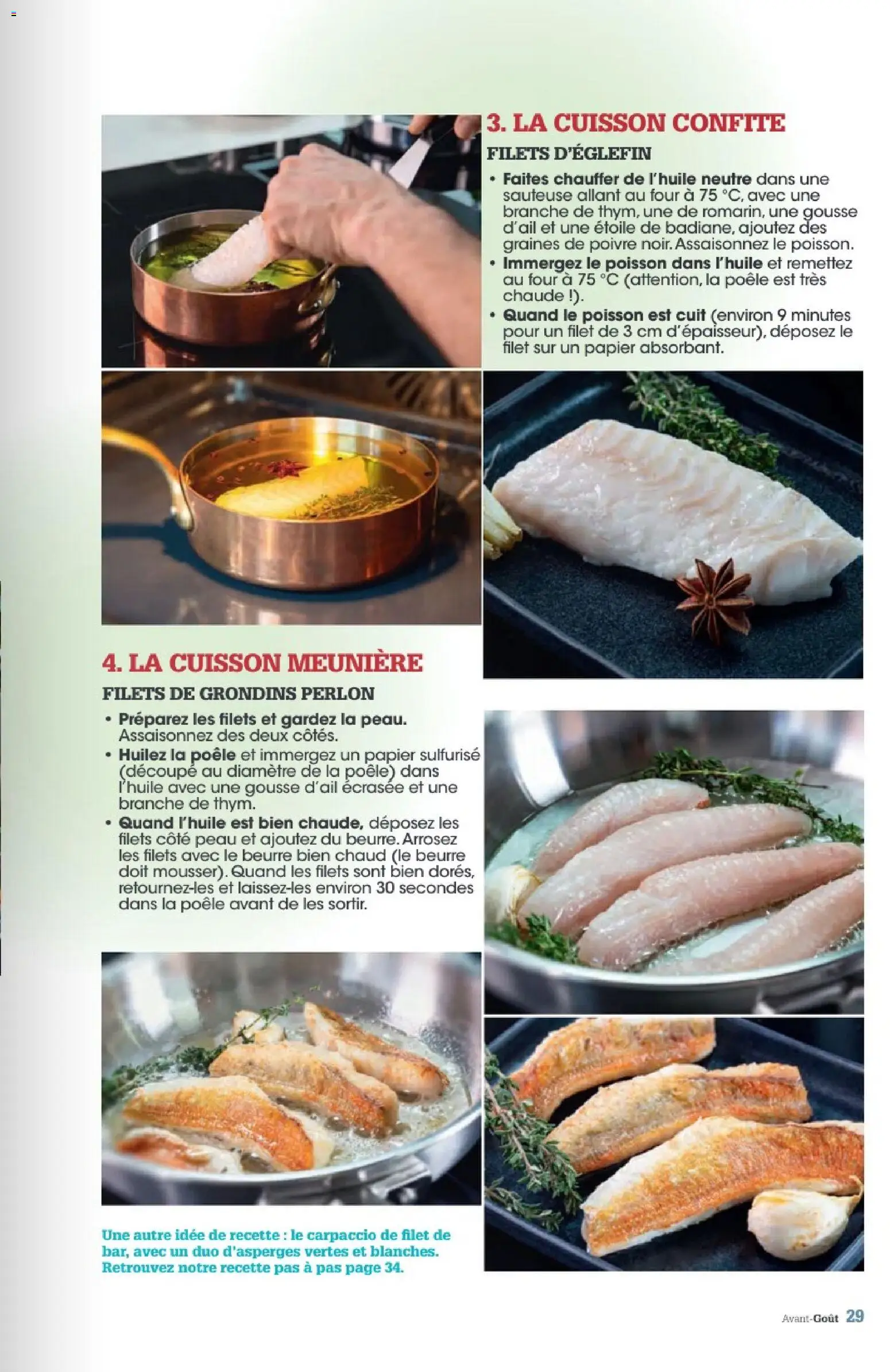 3. LA CUISSON CONFITE

FILETS D'ÉGLEFIN

• Faites chauffer de l'huile neutre dans une sauteuse allant au four à 75 °C, avec une branche de thym, une de romarin, une gousse d'ail et une étoile de badiane, ajoutez des graines de poivre noir. Assaisonnez le poisson.
• Immergez le poisson dans l'huile et remettez au four à 75 °C (attention, la poêle est très chaude !).
• Quand le poisson est cuit (environ 9 minutes pour un filet de 3 cm d'épaisseur), déposez le filet sur un papier absorbant.

4. LA CUISSON MEUNIÈRE

FILETS DE GRONDINS PERLON

• Préparez les filets et gardez la peau. Assaisonnez des deux côtés.
• Huilez la poêle et immergez un papier sulfurisé (découpé au diamètre de la poêle) dans l'huile avec une gousse d'ail écrasée et une branche de thym.
• Quand l'huile est bien chaude, déposez les filets côté peau et ajoutez du beurre. Arrosez les filets avec le beurre bien chaud (le beurre doit mousser). Quand les filets sont bien dorés, retournez-les et laissez-les environ 30 secondes dans la poêle avant de les sortir.

Une autre idée de recette : le carpaccio de filet de bar, avec un duo d'asperges vertes et blanches. Retrouvez notre recette pas à pas page 34.

Avant-Goût 29